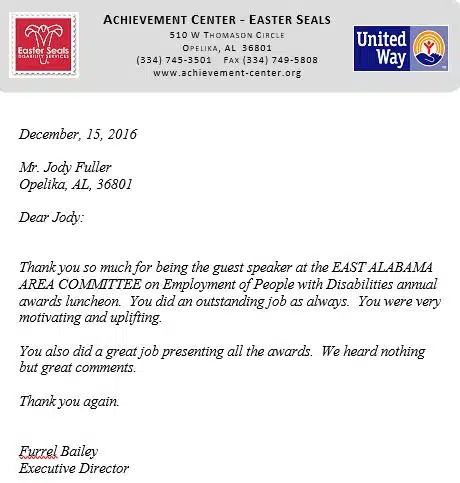 Easter Seals
DISABILITY SERVICES

ACHIEVEMENT CENTER - EASTER SEALS
510 W THOMASON CIRCLE
OPELIKA, AL 36801
(334) 745-3501 FAX (334) 749-5808
www.achievement-center.org

United Way

December, 15, 2016

Mr. Jody Fuller
Opelika, AL, 36801

Dear Jody:

Thank you so much for being the guest speaker at the EAST ALABAMA AREA COMMITTEE on Employment of People with Disabilities annual awards luncheon. You did an outstanding job as always. You were very motivating and uplifting.

You also did a great job presenting all the awards. We heard nothing but great comments.

Thank you again.

Furrel Bailey
Executive Director